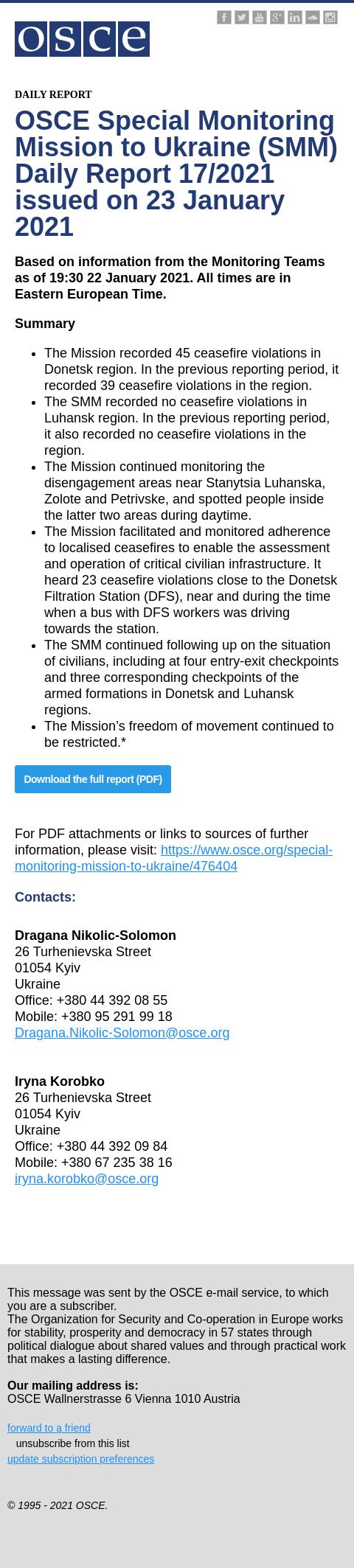 osce

DAILY REPORT

OSCE Special Monitoring Mission to Ukraine (SMM) Daily Report 17/2021 issued on 23 January 2021

Based on information from the Monitoring Teams as of 19:30 22 January 2021. All times are in Eastern European Time.

Summary

- The Mission recorded 45 ceasefire violations in Donetsk region. In the previous reporting period, it recorded 39 ceasefire violations in the region.
- The SMM recorded no ceasefire violations in Luhansk region. In the previous reporting period, it also recorded no ceasefire violations in the region.
- The Mission continued monitoring the disengagement areas near Stanytsia Luhanska, Zolote and Petrivske, and spotted people inside the latter two areas during daytime.
- The Mission facilitated and monitored adherence to localised ceasefires to enable the assessment and operation of critical civilian infrastructure. It heard 23 ceasefire violations close to the Donetsk Filtration Station (DFS), near and during the time when a bus with DFS workers was driving towards the station.
- The SMM continued following up on the situation of civilians, including at four entry-exit checkpoints and three corresponding checkpoints of the armed formations in Donetsk and Luhansk regions.
- The Mission's freedom of movement continued to be restricted.*

Download the full report (PDF)

For PDF attachments or links to sources of further information, please visit: https://www.osce.org/special-monitoring-mission-to-ukraine/476404

Contacts:

Dragana Nikolic-Solomon
26 Turhenievska Street
01054 Kyiv
Ukraine
Office: +380 44 392 08 55
Mobile: +380 95 291 99 18
Dragana.Nikolic-Solomon@osce.org

Iryna Korobko
26 Turhenievska Street
01054 Kyiv
Ukraine
Office: +380 44 392 09 84
Mobile: +380 67 235 38 16
iryna.korobko@osce.org

This message was sent by the OSCE e-mail service, to which you are a subscriber.
The Organization for Security and Co-operation in Europe works for stability, prosperity and democracy in 57 states through political dialogue about shared values and through practical work that makes a lasting difference.

Our mailing address is:
OSCE Wallnerstrasse 6 Vienna 1010 Austria

forward to a friend
unsubscribe from this list
update subscription preferences

© 1995 - 2021 OSCE.